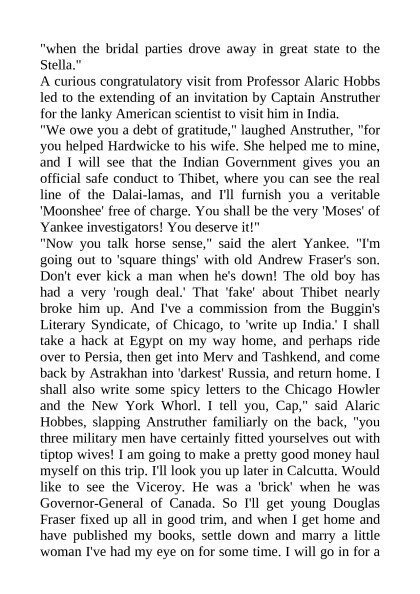 "when the bridal parties drove away in great state to the Stella."
A curious congratulatory visit from Professor Alaric Hobbs led to the extending of an invitation by Captain Anstruther for the lanky American scientist to visit him in India.
"We owe you a debt of gratitude," laughed Anstruther, "for you helped Hardwicke to his wife. She helped me to mine, and I will see that the Indian Government gives you an official safe conduct to Thibet, where you can see the real line of the Dalai-lamas, and I'll furnish you a veritable 'Moonshee' free of charge. You shall be the very 'Moses' of Yankee investigators! You deserve it!"
"Now you talk horse sense," said the alert Yankee. "I'm going out to 'square things' with old Andrew Fraser's son. Don't ever kick a man when he's down! The old boy has had a very 'rough deal.' That 'fake' about Thibet nearly broke him up. And I've a commission from the Buggin's Literary Syndicate, of Chicago, to 'write up India.' I shall take a hack at Egypt on my way home, and perhaps ride over to Persia, then get into Merv and Tashkend, and come back by Astrakhan into 'darkest' Russia, and return home. I shall also write some spicy letters to the Chicago Howler and the New York Whorl. I tell you, Cap," said Alaric Hobbes, slapping Anstruther familiarly on the back, "you three military men have certainly fitted yourselves out with tiptop wives! I am going to make a pretty good money haul myself on this trip. I'll look you up later in Calcutta. Would like to see the Viceroy. He was a 'brick' when he was Governor-General of Canada. So I'll get young Douglas Fraser fixed up all in good trim, and when I get home and have published my books, settle down and marry a little woman I've had my eye on for some time. I will go in for a